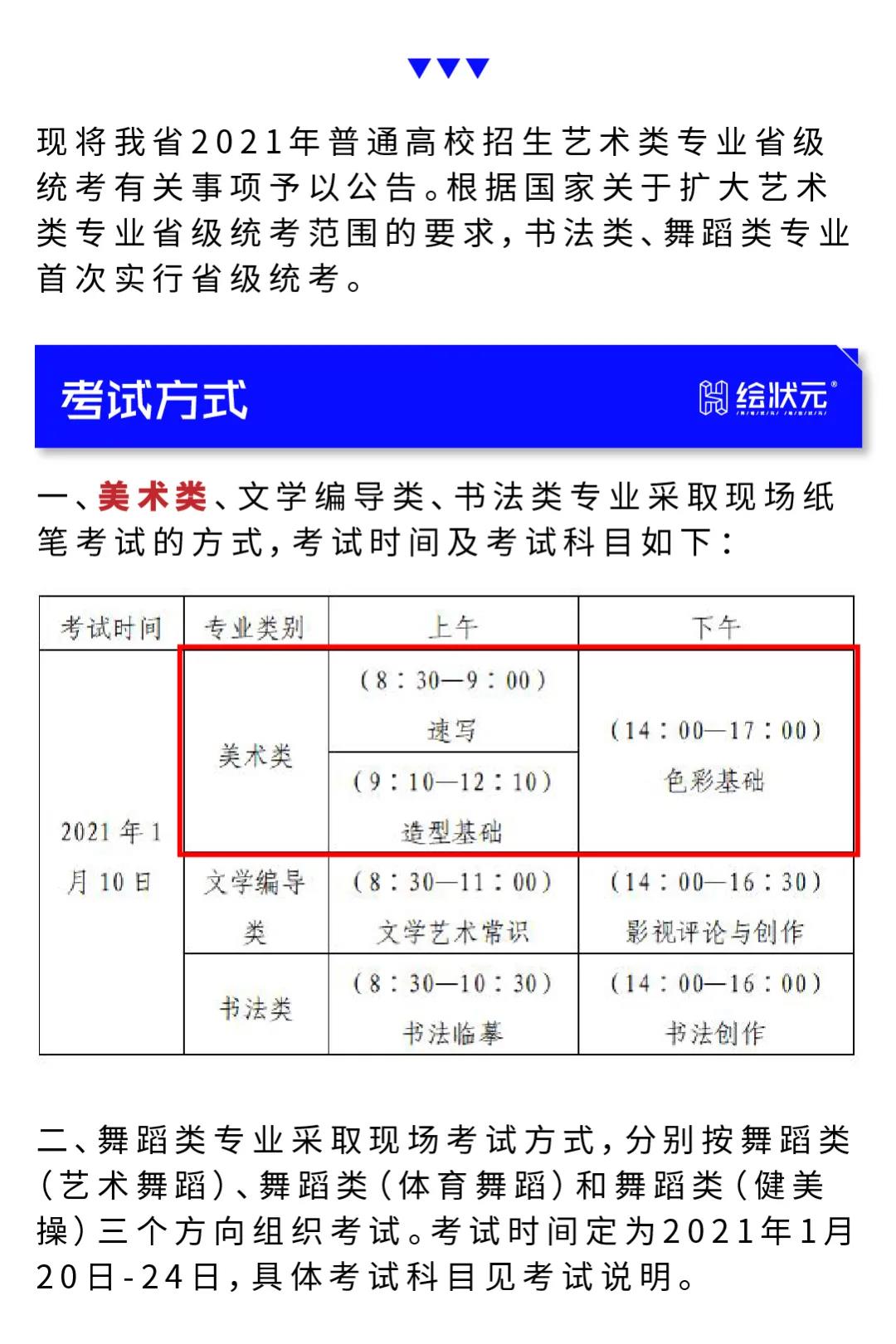 现将我省2021年普通高校招生艺术类专业省级统考有关事项予以公告。根据国家关于扩大艺术类专业省级统考范围的要求，书法类、舞蹈类专业首次实行省级统考。

考试方式

绘状元®

一、美术类、文学编导类、书法类专业采取现场纸笔考试的方式，考试时间及考试科目如下：

| 考试时间 | 专业类别 | 上午 | 下午 |
|---|---|---|---|
| 2021年1月10日 | 美术类 | （8：30—9：00）速写 | （14：00—17：00）色彩基础 |
| | | （9：10—12：10）造型基础 | |
| | 文学编导类 | （8：30—11：00）文学艺术常识 | （14：00—16：30）影视评论与创作 |
| | 书法类 | （8：30—10：30）书法临摹 | （14：00—16：00）书法创作 |

二、舞蹈类专业采取现场考试方式，分别按舞蹈类（艺术舞蹈）、舞蹈类（体育舞蹈）和舞蹈类（健美操）三个方向组织考试。考试时间定为2021年1月20日-24日，具体考试科目见考试说明。